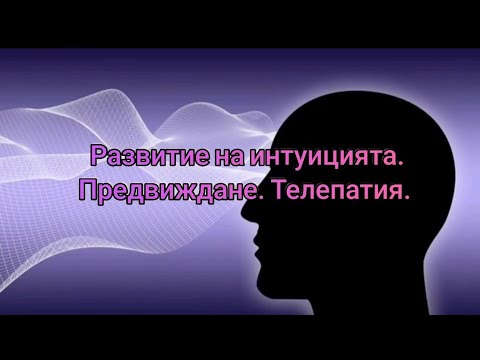 Развитие на интуицията.
Предвиждане. Телепатия.